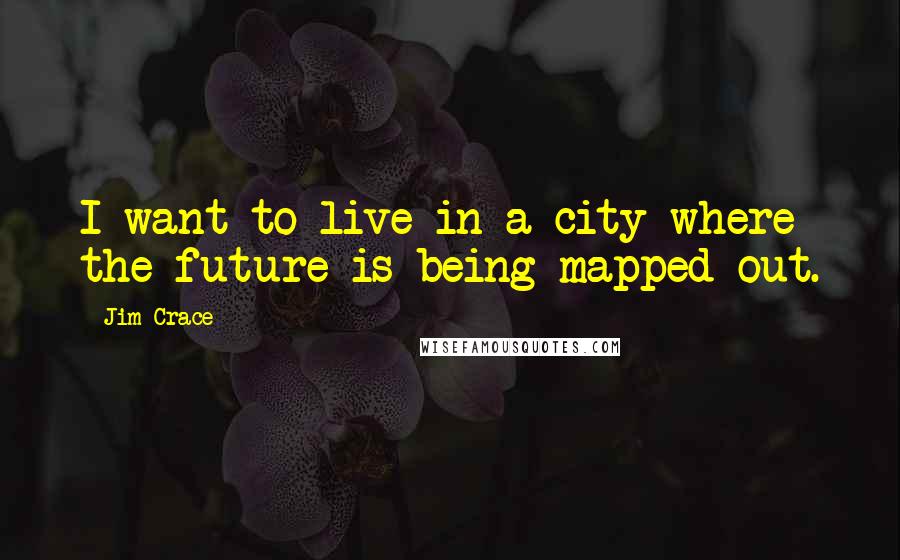 I want to live in a city where the future is being mapped out.

Jim Crace

WISEFAMOUSQUOTES.COM